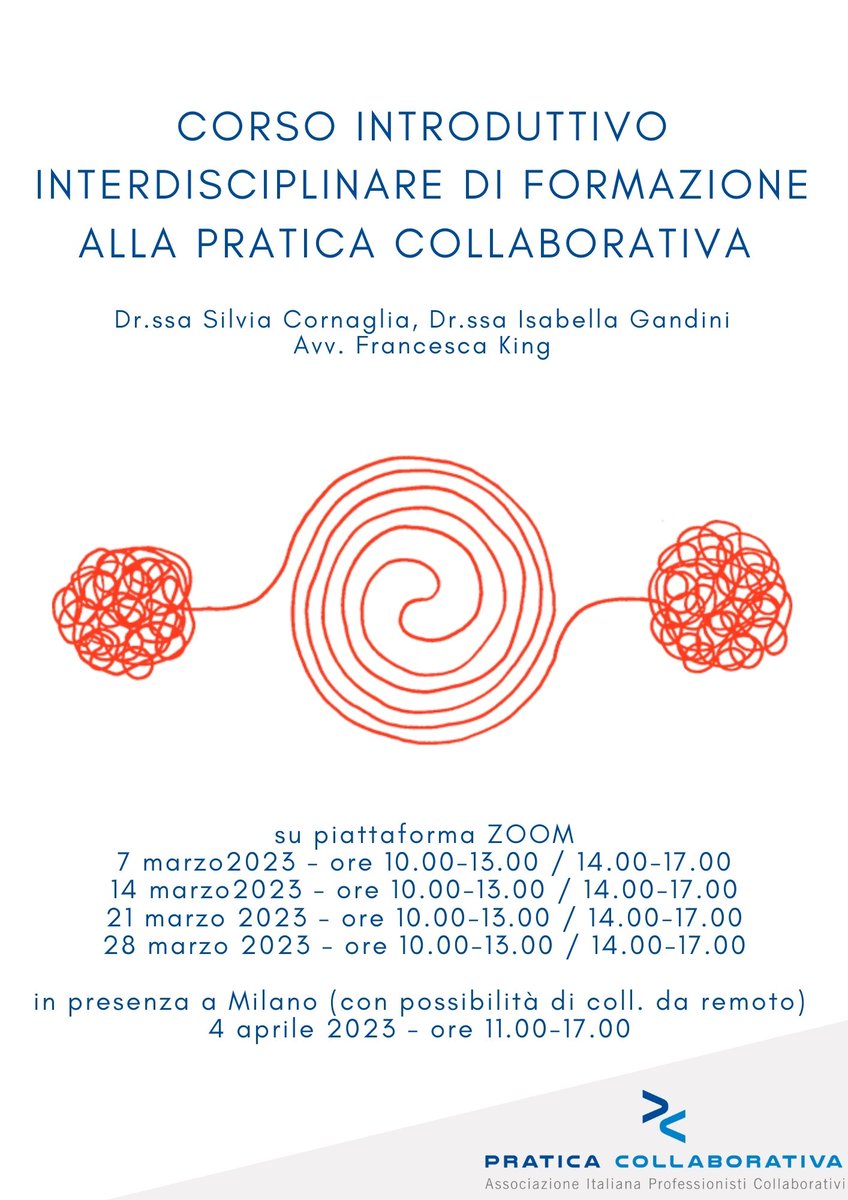 CORSO INTRODUTTIVO
INTERDISCIPLINARE DI FORMAZIONE
ALLA PRATICA COLLABORATIVA

Dr.ssa Silvia Cornaglia, Dr.ssa Isabella Gandini
Avv. Francesca King

su piattaforma ZOOM
7 marzo2023 - ore 10.00-13.00 / 14.00-17.00
14 marzo2023 - ore 10.00-13.00 / 14.00-17.00
21 marzo 2023 - ore 10.00-13.00 / 14.00-17.00
28 marzo 2023 - ore 10.00-13.00 / 14.00-17.00

in presenza a Milano (con possibilità di coll. da remoto)
4 aprile 2023 - ore 11.00-17.00

PRATICA COLLABORATIVA
Associazione Italiana Professionisti Collaborativi